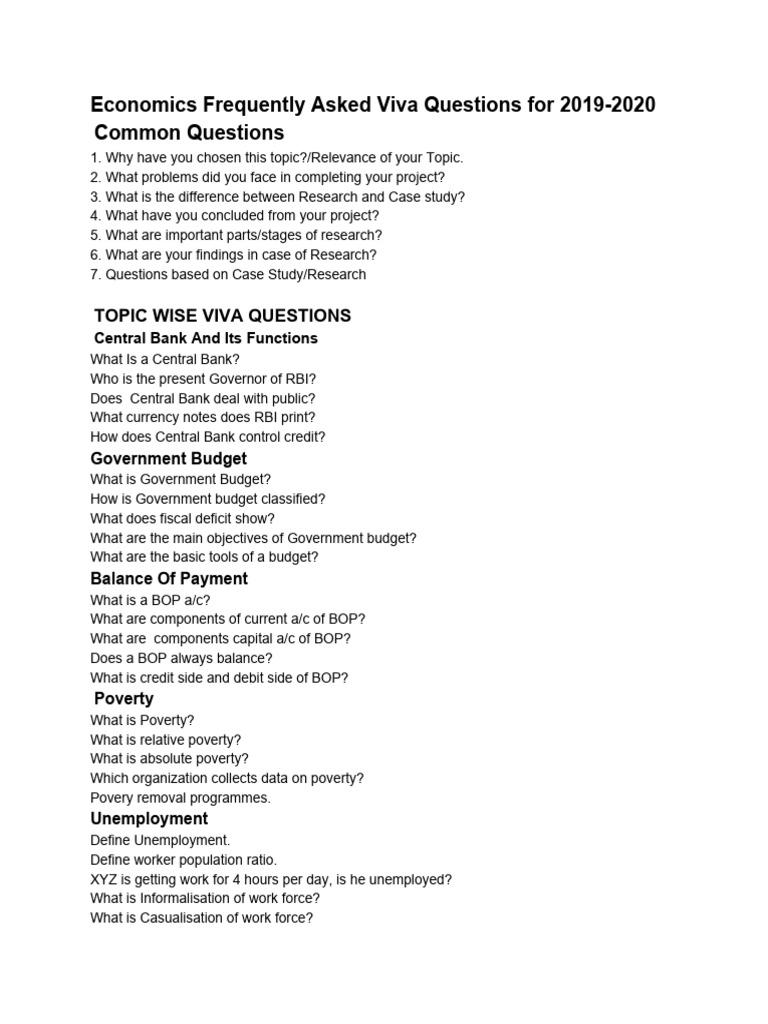 Economics Frequently Asked Viva Questions for 2019-2020
Common Questions

1. Why have you chosen this topic?/Relevance of your Topic.
2. What problems did you face in completing your project?
3. What is the difference between Research and Case study?
4. What have you concluded from your project?
5. What are important parts/stages of research?
6. What are your findings in case of Research?
7. Questions based on Case Study/Research

TOPIC WISE VIVA QUESTIONS
Central Bank And Its Functions

What Is a Central Bank?
Who is the present Governor of RBI?
Does Central Bank deal with public?
What currency notes does RBI print?
How does Central Bank control credit?

Government Budget

What is Government Budget?
How is Government budget classified?
What does fiscal deficit show?
What are the main objectives of Government budget?
What are the basic tools of a budget?

Balance Of Payment

What is a BOP a/c?
What are components of current a/c of BOP?
What are components capital a/c of BOP?
Does a BOP always balance?
What is credit side and debit side of BOP?

Poverty

What is Poverty?
What is relative poverty?
What is absolute poverty?
Which organization collects data on poverty?
Povery removal programmes.

Unemployment

Define Unemployment.
Define worker population ratio.
XYZ is getting work for 4 hours per day, is he unemployed?
What is Informalisation of work force?
What is Casualisation of work force?